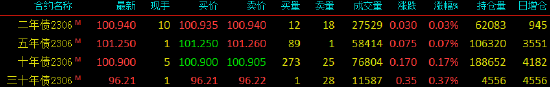 | 合约名称 | 最新 | 现手 | 买价 | 卖价 | 买量 | 卖量 | 成交量 | 涨跌 | 涨幅% | 持仓量 | 日增仓 |
|---|---|---|---|---|---|---|---|---|---|---|---|
| 二年债2306 M | 100.940 | 10 | 100.935 | 100.940 | 12 | 18 | 27529 | 0.030 | 0.03% | 62083 | 945 |
| 五年债2306 M | 101.250 | 1 | 101.250 | 101.260 | 89 | 1 | 58414 | 0.075 | 0.07% | 106320 | 3551 |
| 十年债2306 M | 100.900 | 5 | 100.900 | 100.905 | 273 | 25 | 76804 | 0.170 | 0.17% | 188652 | 4182 |
| 三十年债2306 M | 96.21 | 1 | 96.21 | 96.22 | 1 | 28 | 11587 | 0.35 | 0.37% | 4556 | 4556 |